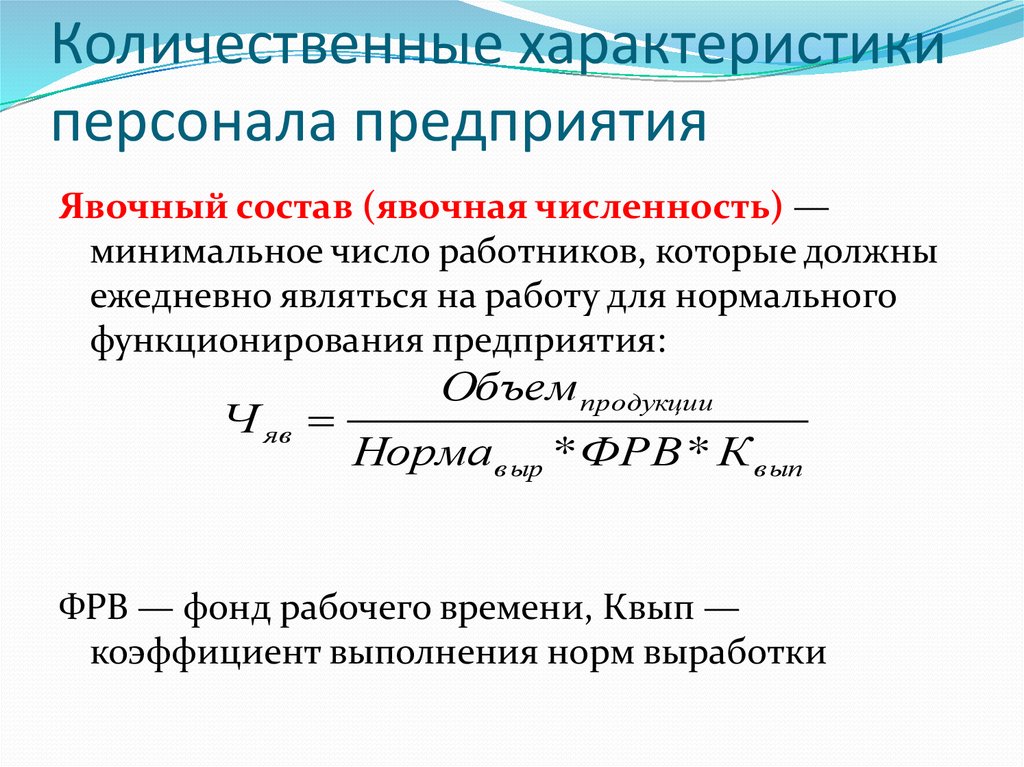 Количественные характеристики персонала предприятия

Явочный состав (явочная численность) — минимальное число работников, которые должны ежедневно являться на работу для нормального функционирования предприятия:

$Ч_{яв} = \frac{Объем_{продукции}}{Норма_{выр} * ФРВ * К_{вып}}$

ФРВ — фонд рабочего времени, Квып — коэффициент выполнения норм выработки